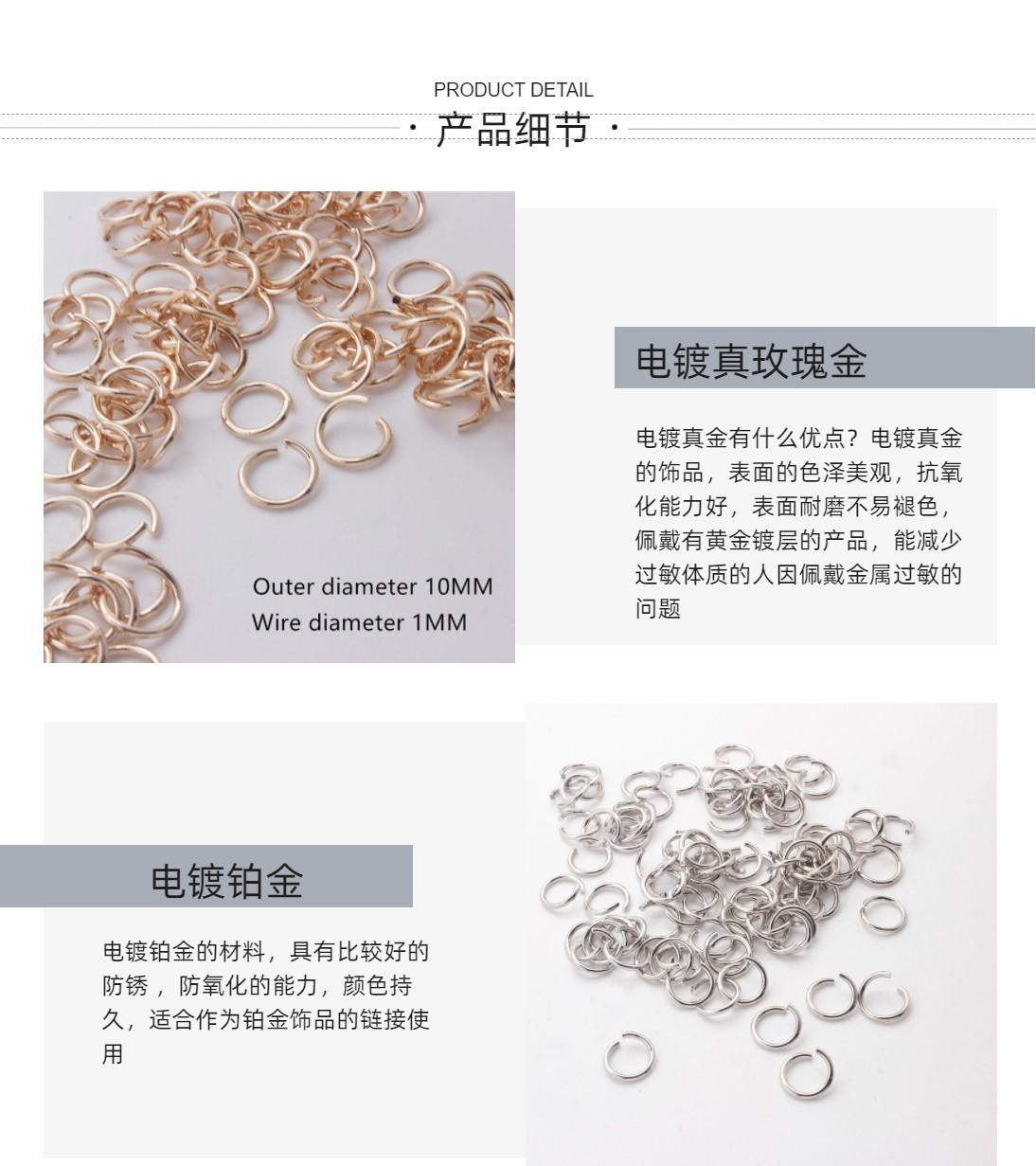 PRODUCT DETAIL

· 产品细节 ·

Outer diameter 10MM
Wire diameter 1MM

电镀真玫瑰金

电镀真金有什么优点？电镀真金的饰品，表面的色泽美观，抗氧化能力好，表面耐磨不易褪色，佩戴有黄金镀层的产品，能减少过敏体质的人因佩戴金属过敏的问题

电镀铂金

电镀铂金的材料，具有比较好的防锈，防氧化的能力，颜色持久，适合作为铂金饰品的链接使用